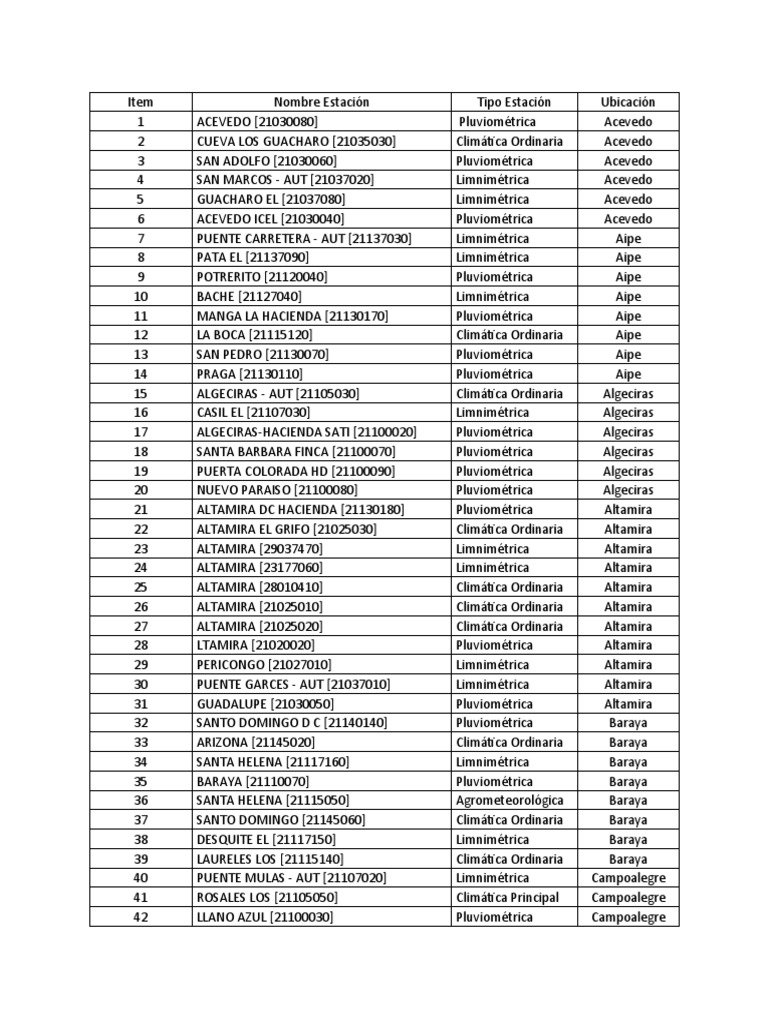 | Item | Nombre Estación | Tipo Estación | Ubicación |
|---|---|---|---|
| 1 | ACEVEDO [21030080] | Pluviométrica | Acevedo |
| 2 | CUEVA LOS GUACHARO [21035030] | Climática Ordinaria | Acevedo |
| 3 | SAN ADOLFO [21030060] | Pluviométrica | Acevedo |
| 4 | SAN MARCOS - AUT [21037020] | Limnimétrica | Acevedo |
| 5 | GUACHARO EL [21037080] | Limnimétrica | Acevedo |
| 6 | ACEVEDO ICEL [21030040] | Pluviométrica | Acevedo |
| 7 | PUENTE CARRETERA - AUT [21137030] | Limnimétrica | Aipe |
| 8 | PATA EL [21137090] | Limnimétrica | Aipe |
| 9 | POTRERITO [21120040] | Pluviométrica | Aipe |
| 10 | BACHE [21127040] | Limnimétrica | Aipe |
| 11 | MANGA LA HACIENDA [21130170] | Pluviométrica | Aipe |
| 12 | LA BOCA [21115120] | Climática Ordinaria | Aipe |
| 13 | SAN PEDRO [21130070] | Pluviométrica | Aipe |
| 14 | PRAGA [21130110] | Pluviométrica | Aipe |
| 15 | ALGECIRAS - AUT [21105030] | Climática Ordinaria | Algeciras |
| 16 | CASIL EL [21107030] | Limnimétrica | Algeciras |
| 17 | ALGECIRAS-HACIENDA SATI [21100020] | Pluviométrica | Algeciras |
| 18 | SANTA BARBARA FINCA [21100070] | Pluviométrica | Algeciras |
| 19 | PUERTA COLORADA HD [21100090] | Pluviométrica | Algeciras |
| 20 | NUEVO PARAISO [21100080] | Pluviométrica | Algeciras |
| 21 | ALTAMIRA DC HACIENDA [21130180] | Pluviométrica | Altamira |
| 22 | ALTAMIRA EL GRIFO [21025030] | Climática Ordinaria | Altamira |
| 23 | ALTAMIRA [29037470] | Limnimétrica | Altamira |
| 24 | ALTAMIRA [23177060] | Limnimétrica | Altamira |
| 25 | ALTAMIRA [28010410] | Climática Ordinaria | Altamira |
| 26 | ALTAMIRA [21025010] | Climática Ordinaria | Altamira |
| 27 | ALTAMIRA [21025020] | Climática Ordinaria | Altamira |
| 28 | LTAMIRA [21020020] | Pluviométrica | Altamira |
| 29 | PERICONGO [21027010] | Limnimétrica | Altamira |
| 30 | PUENTE GARCES - AUT [21037010] | Limnimétrica | Altamira |
| 31 | GUADALUPE [21030050] | Pluviométrica | Altamira |
| 32 | SANTO DOMINGO D C [21140140] | Pluviométrica | Baraya |
| 33 | ARIZONA [21145020] | Climática Ordinaria | Baraya |
| 34 | SANTA HELENA [21117160] | Limnimétrica | Baraya |
| 35 | BARAYA [21110070] | Pluviométrica | Baraya |
| 36 | SANTA HELENA [21115050] | Agrometeorológica | Baraya |
| 37 | SANTO DOMINGO [21145060] | Climática Ordinaria | Baraya |
| 38 | DESQUITE EL [21117150] | Limnimétrica | Baraya |
| 39 | LAURELES LOS [21115140] | Climática Ordinaria | Baraya |
| 40 | PUENTE MULAS - AUT [21107020] | Limnimétrica | Campoalegre |
| 41 | ROSALES LOS [21105050] | Climática Principal | Campoalegre |
| 42 | LLANO AZUL [21100030] | Pluviométrica | Campoalegre |